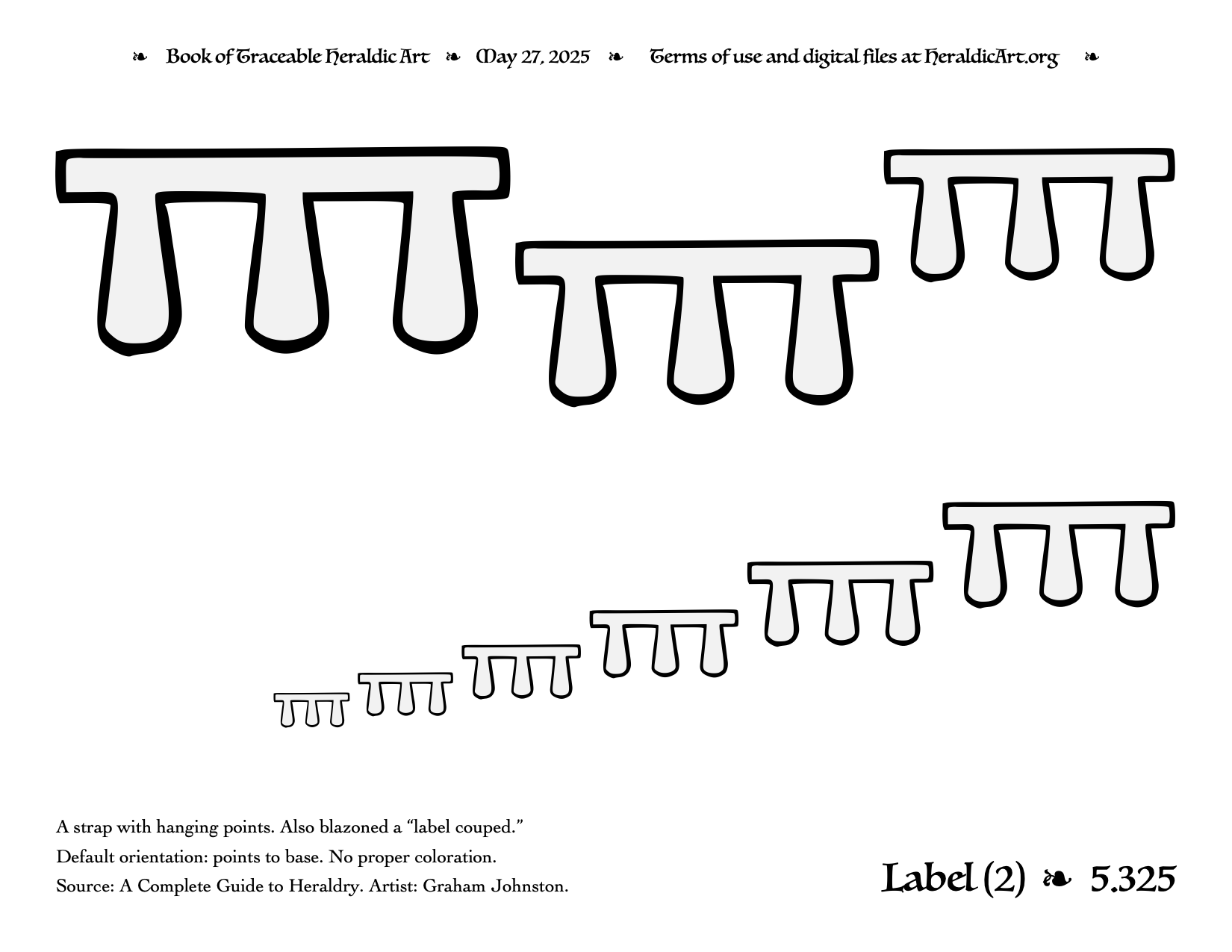 ❧ Book of Traceable Heraldic Art ❧ May 27, 2025 ❧ Terms of use and digital files at HeraldicArt.org ❧

A strap with hanging points. Also blazoned a “label couped.”
Default orientation: points to base. No proper coloration.
Source: A Complete Guide to Heraldry. Artist: Graham Johnston.

Label (2) ❧ 5.325